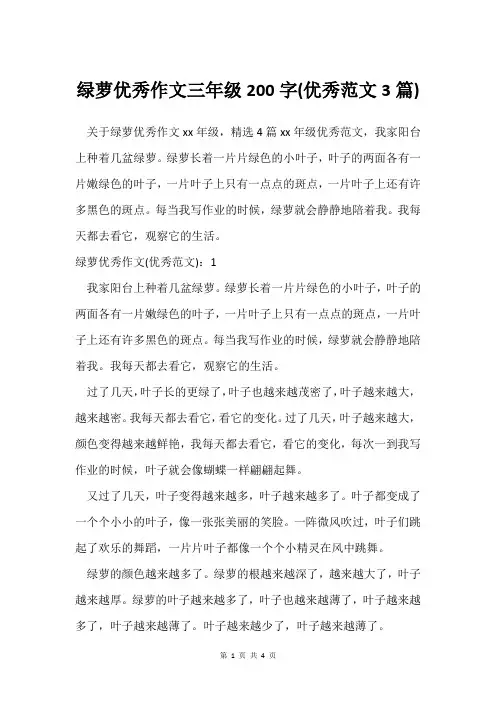 绿萝优秀作文三年级 200 字(优秀范文 3 篇)

关于绿萝优秀作文 xx 年级，精选 4 篇 xx 年级优秀范文，我家阳台上种着几盆绿萝。绿萝长着一片片绿色的小叶子，叶子的两面各有一片嫩绿色的叶子，一片叶子上只有一点点的斑点，一片叶子上还有许多黑色的斑点。每当我写作业的时候，绿萝就会静静地陪着我。我每天都去看它，观察它的生活。

绿萝优秀作文(优秀范文)：1

我家阳台上种着几盆绿萝。绿萝长着一片片绿色的小叶子，叶子的两面各有一片嫩绿色的叶子，一片叶子上只有一点点的斑点，一片叶子上还有许多黑色的斑点。每当我写作业的时候，绿萝就会静静地陪着我。我每天都去看它，观察它的生活。

过了几天，叶子长的更绿了，叶子也越来越茂密了，叶子越来越大，越来越密。我每天都去看它，看它的变化。过了几天，叶子越来越大，颜色变得越来越鲜艳，我每天都去看它，看它的变化，每次一到我写作业的时候，叶子就会像蝴蝶一样翩翩起舞。

又过了几天，叶子变得越来越多，叶子越来越多了。叶子都变成了一个个小小的叶子，像一张张美丽的笑脸。一阵微风吹过，叶子们跳起了欢乐的舞蹈，一片片叶子都像一个个小精灵在风中跳舞。

绿萝的颜色越来越多了。绿萝的根越来越深了，越来越大了，叶子越来越厚。绿萝的叶子越来越多了，叶子也越来越薄了，叶子越来越多了，叶子越来越薄了。叶子越来越少了，叶子越来越薄了。

第 1 页 共 4 页